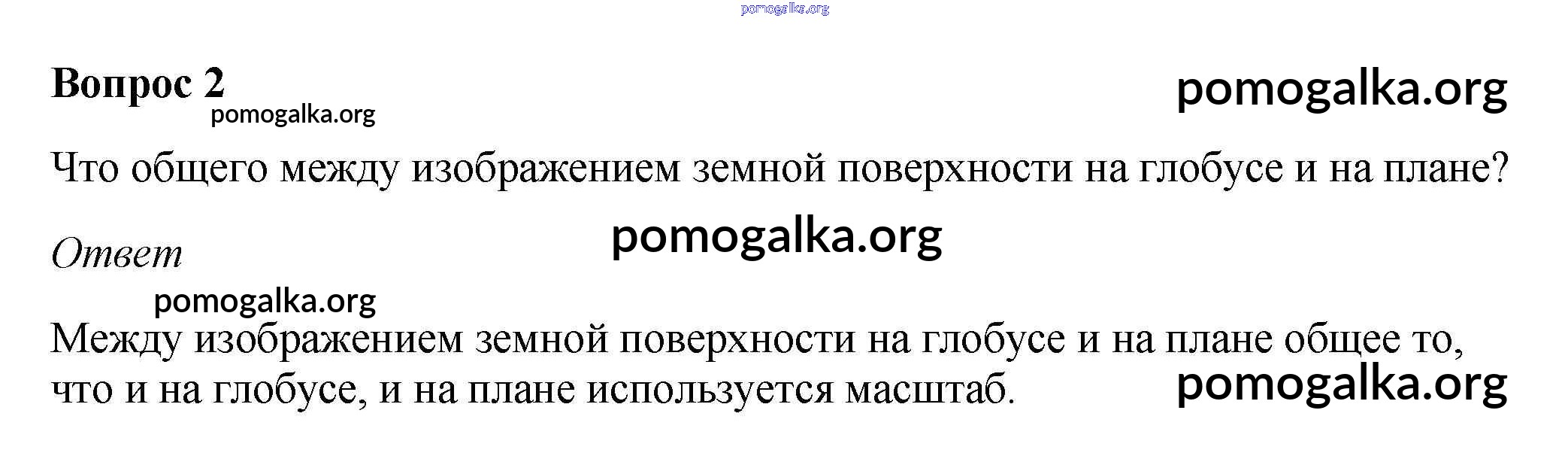 Вопрос 2

Что общего между изображением земной поверхности на глобусе и на плане?

Ответ

Между изображением земной поверхности на глобусе и на плане общее то, что и на глобусе, и на плане используется масштаб.

pomogalka.org